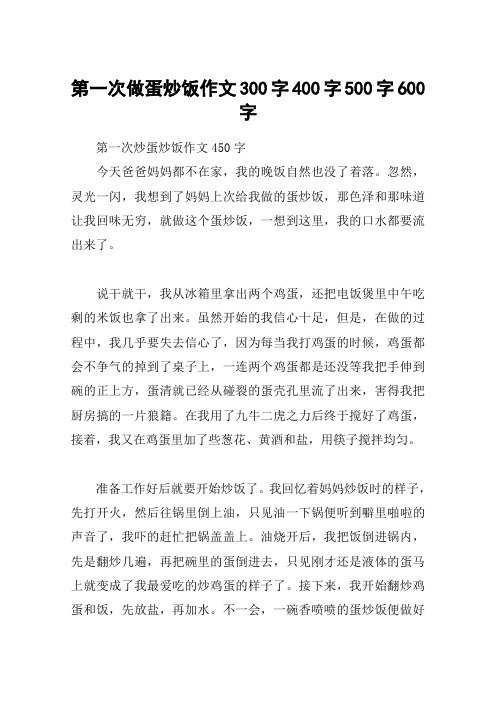 第一次做蛋炒饭作文300字400字500字600字

第一次炒蛋炒饭作文450字

今天爸爸妈妈都不在家，我的晚饭自然也没了着落。忽然，灵光一闪，我想到了妈妈上次给我做的蛋炒饭，那色泽和那味道让我回味无穷，就做这个蛋炒饭，一想到这里，我的口水都要流出来了。

说干就干，我从冰箱里拿出两个鸡蛋，还把电饭煲里中午吃剩的米饭也拿了出来。虽然开始的我信心十足，但是，在做的过程中，我几乎要失去信心了，因为每当我打鸡蛋的时候，鸡蛋都会不争气的掉到了桌子上，一连两个鸡蛋都是还没等我把手伸到碗的正上方，蛋清就已经从碰裂的蛋壳孔里流了出来，害得我把厨房搞的一片狼籍。在我用了九牛二虎之力后终于搅好了鸡蛋，接着，我又在鸡蛋里加了些葱花、黄酒和盐，用筷子搅拌均匀。

准备工作好后就要开始炒饭了。我回忆着妈妈炒饭时的样子，先打开火，然后往锅里倒上油，只见油一下锅便听到噼里啪啦的声音了，我吓的赶忙把锅盖盖上。油烧开后，我把饭倒进锅内，先是翻炒几遍，再把碗里的蛋倒进去，只见刚才还是液体的蛋马上就变成了我最爱吃的炒鸡蛋的样子了。接下来，我开始翻炒鸡蛋和饭，先放盐，再加水。不一会，一碗香喷喷的蛋炒饭便做好